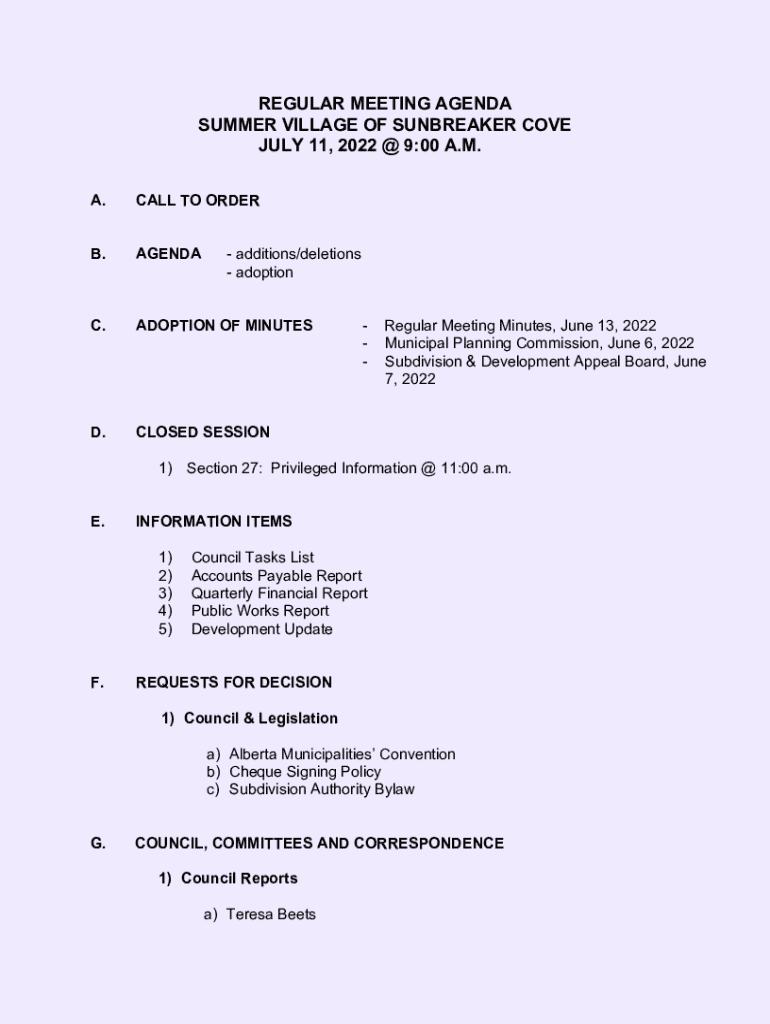 REGULAR MEETING AGENDA
SUMMER VILLAGE OF SUNBREAKER COVE
JULY 11, 2022 @ 9:00 A.M.

A. CALL TO ORDER

B. AGENDA - additions/deletions
- adoption

C. ADOPTION OF MINUTES
- Regular Meeting Minutes, June 13, 2022
- Municipal Planning Commission, June 6, 2022
- Subdivision & Development Appeal Board, June 7, 2022

D. CLOSED SESSION

1) Section 27: Privileged Information @ 11:00 a.m.

E. INFORMATION ITEMS

1) Council Tasks List
2) Accounts Payable Report
3) Quarterly Financial Report
4) Public Works Report
5) Development Update

F. REQUESTS FOR DECISION

1) Council & Legislation

a) Alberta Municipalities' Convention
b) Cheque Signing Policy
c) Subdivision Authority Bylaw

G. COUNCIL, COMMITTEES AND CORRESPONDENCE

1) Council Reports

a) Teresa Beets